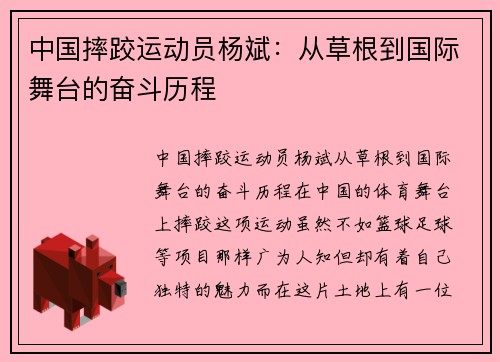 中国摔跤运动员杨斌：从草根到国际舞台的奋斗历程

中国摔跤运动员杨斌从草根到国际舞台的奋斗历程在中国的体育舞台上摔跤这项运动虽然不如篮球足球等项目那样广为人知但却有着自己独特的魅力而在这片土地上有一位